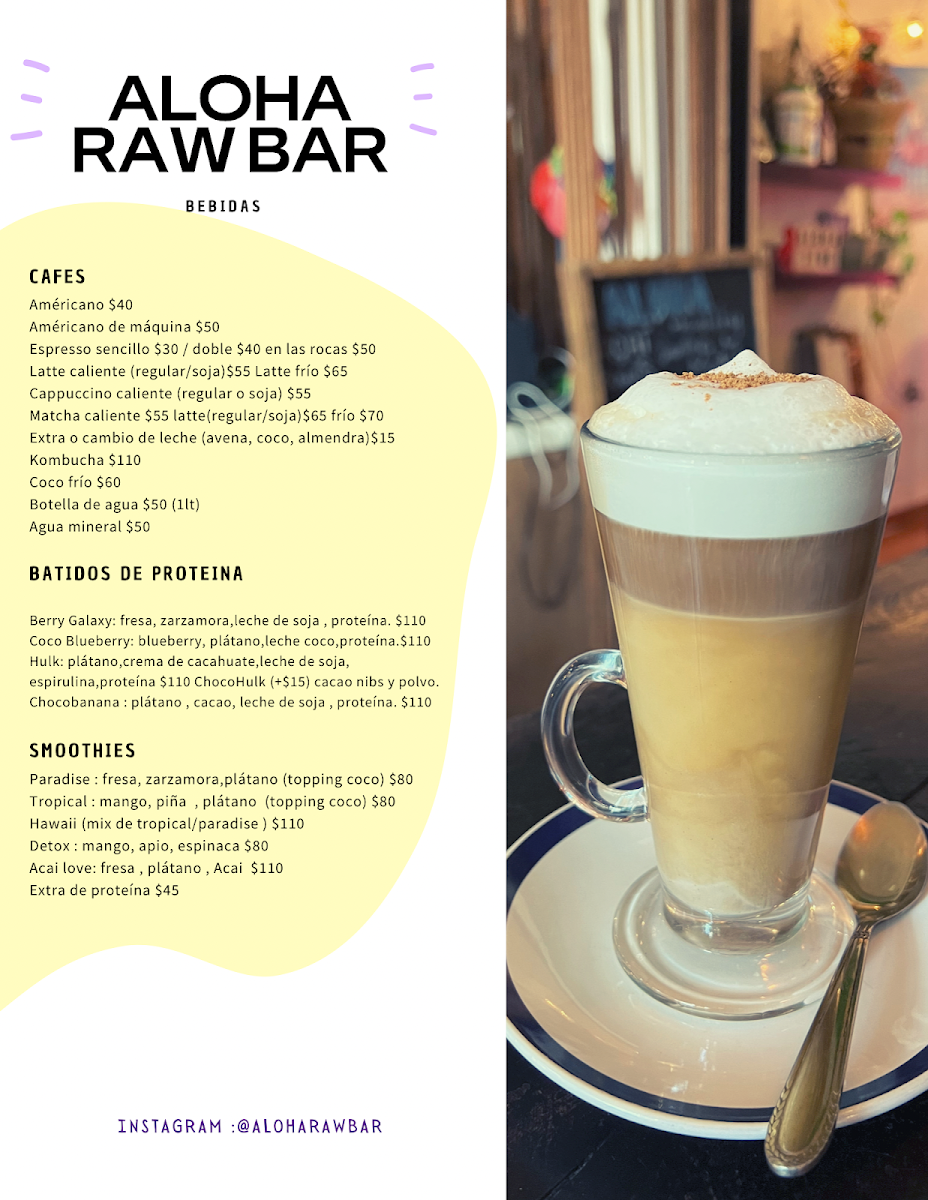 ALOHA RAW BAR

BEBIDAS

CAFES

Américano $40
Américano de máquina $50
Espresso sencillo $30 / doble $40 en las rocas $50
Latte caliente (regular/soja)$55 Latte frío $65
Cappuccino caliente (regular o soja) $55
Matcha caliente $55 latte(regular/soja)$65 frío $70
Extra o cambio de leche (avena, coco, almendra)$15
Kombucha $110
Coco frío $60
Botella de agua $50 (1lt)
Agua mineral $50

BATIDOS DE PROTEINA

Berry Galaxy: fresa, zarzamora,leche de soja , proteína. $110
Coco Blueberry: blueberry, plátano,leche coco,proteína.$110
Hulk: plátano,crema de cacahuate,leche de soja, espirulina,proteína $110 ChocoHulk (+$15) cacao nibs y polvo.
Chocobanana : plátano , cacao, leche de soja , proteína. $110

SMOOTHIES

Paradise : fresa, zarzamora,plátano (topping coco) $80
Tropical : mango, piña , plátano (topping coco) $80
Hawaii (mix de tropical/paradise ) $110
Detox : mango, apio, espinaca $80
Acai love: fresa , plátano , Acai $110
Extra de proteína $45

INSTAGRAM :@ALOHARAWBAR

ALOHA